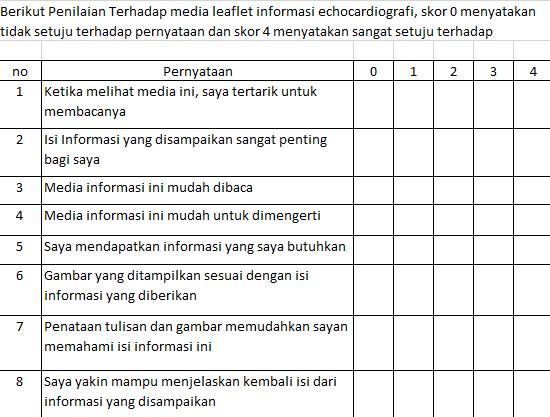 Berikut Penilaian Terhadap media leaflet informasi echocardiografi, skor 0 menyatakan tidak setuju terhadap pernyataan dan skor 4 menyatakan sangat setuju terhadap

| no | Pernyataan | 0 | 1 | 2 | 3 | 4 |
|---|---|---|---|---|---|---|
| 1 | Ketika melihat media ini, saya tertarik untuk membacanya | | | | | |
| 2 | Isi Informasi yang disampaikan sangat penting bagi saya | | | | | |
| 3 | Media informasi ini mudah dibaca | | | | | |
| 4 | Media informasi ini mudah untuk dimengerti | | | | | |
| 5 | Saya mendapatkan informasi yang saya butuhkan | | | | | |
| 6 | Gambar yang ditampilkan sesuai dengan isi informasi yang diberikan | | | | | |
| 7 | Penataan tulisan dan gambar memudahkan sayan memahami isi informasi ini | | | | | |
| 8 | Saya yakin mampu menjelaskan kembali isi dari informasi yang disampaikan | | | | | |